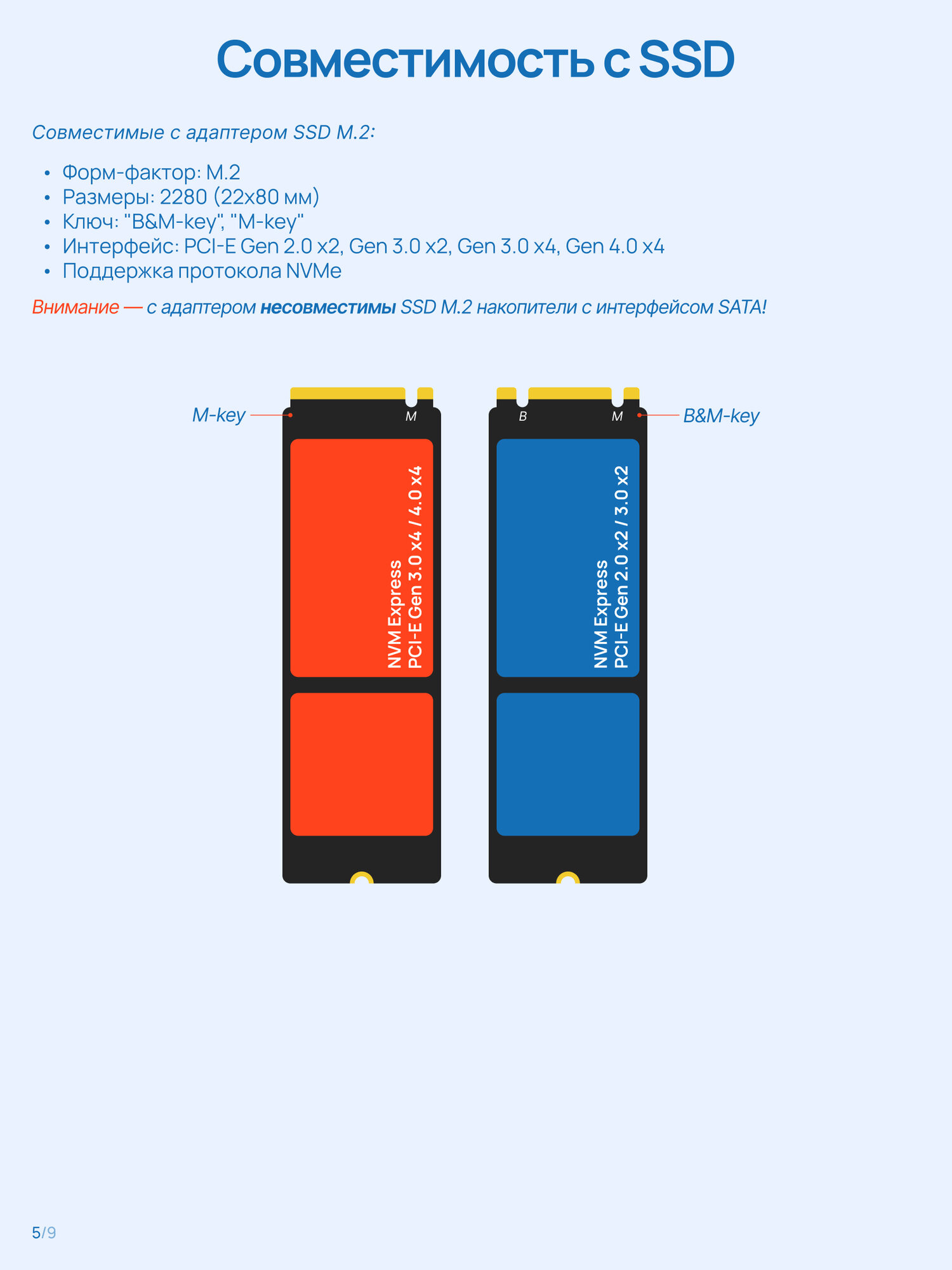 Совместимость с SSD

Совместимые с адаптером SSD M.2:

• Форм-фактор: M.2
• Размеры: 2280 (22x80 мм)
• Ключ: "B&M-key", "M-key"
• Интерфейс: PCI-E Gen 2.0 x2, Gen 3.0 x2, Gen 3.0 x4, Gen 4.0 x4
• Поддержка протокола NVMe

Внимание — с адаптером несовместимы SSD M.2 накопители с интерфейсом SATA!

M-key

M

NVM Express
PCI-E Gen 3.0 x4 / 4.0 x4

B

M

B&M-key

NVM Express
PCI-E Gen 2.0 x2 / 3.0 x2

5/9